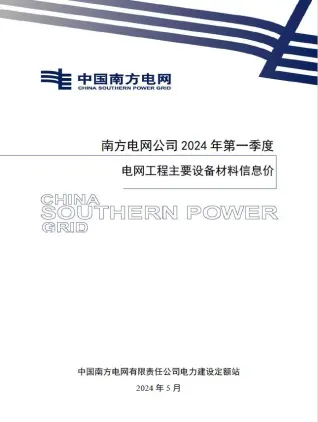 中国南方电网
CHINA SOUTHERN POWER GRID

南方电网公司 2024 年第一季度

电网工程主要设备材料信息价

CHINA
SOUTHERN POWER
GRID

中国南方电网有限责任公司电力建设定额站

2024 年 5 月